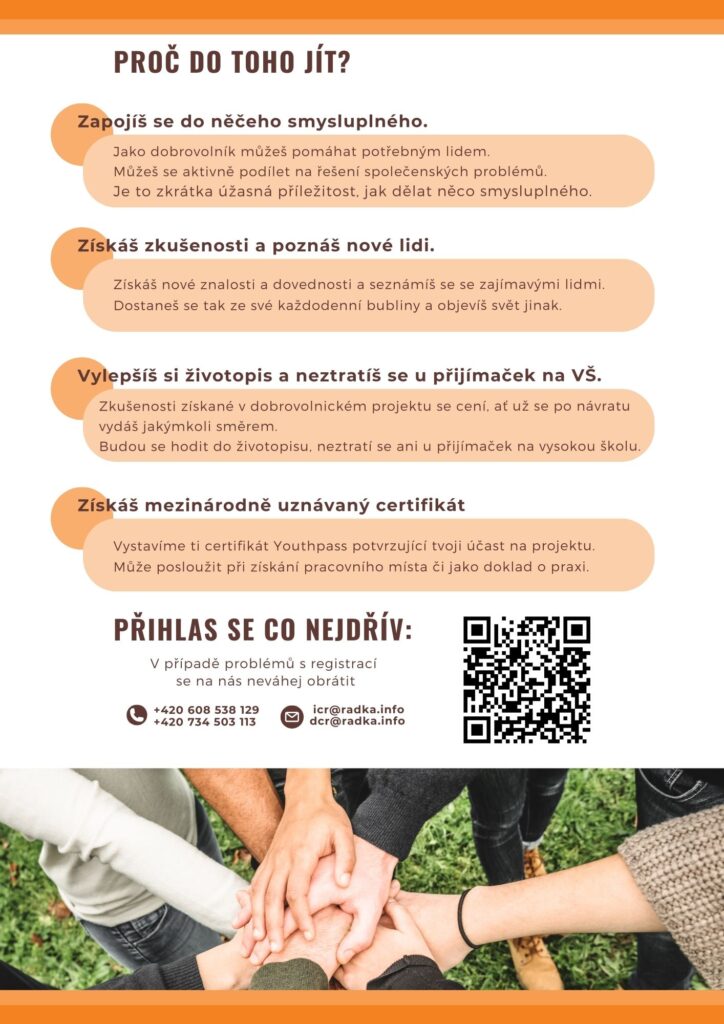 PROČ DO TOHO JÍT?

Zapojíš se do něčeho smysluplného.

Jako dobrovolník můžeš pomáhat potřebným lidem.
Můžeš se aktivně podílet na řešení společenských problémů.
Je to zkrátka úžasná příležitost, jak dělat něco smysluplného.

Získáš zkušenosti a poznáš nové lidi.

Získáš nové znalosti a dovednosti a seznámíš se se zajímavými lidmi.
Dostaneš se tak ze své každodenní bubliny a objevíš svět jinak.

Vylepšíš si životopis a neztratíš se u přijímaček na VŠ.

Zkušenosti získané v dobrovolnickém projektu se cení, ať už se po návratu vydáš jakýmkoli směrem.
Budou se hodit do životopisu, neztratí se ani u přijímaček na vysokou školu.

Získáš mezinárodně uznávaný certifikát

Vystavíme ti certifikát Youthpass potvrzující tvoji účast na projektu.
Může posloužit při získání pracovního místa či jako doklad o praxi.

PŘIHLAS SE CO NEJDŘÍV:

V případě problémů s registrací
se na nás neváhej obrátit

+420 608 538 129
+420 734 503 113

icr@radka.info
dcr@radka.info